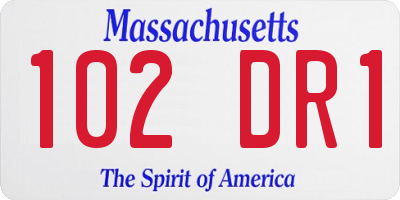 Massachusetts

102 DR1

The Spirit of America